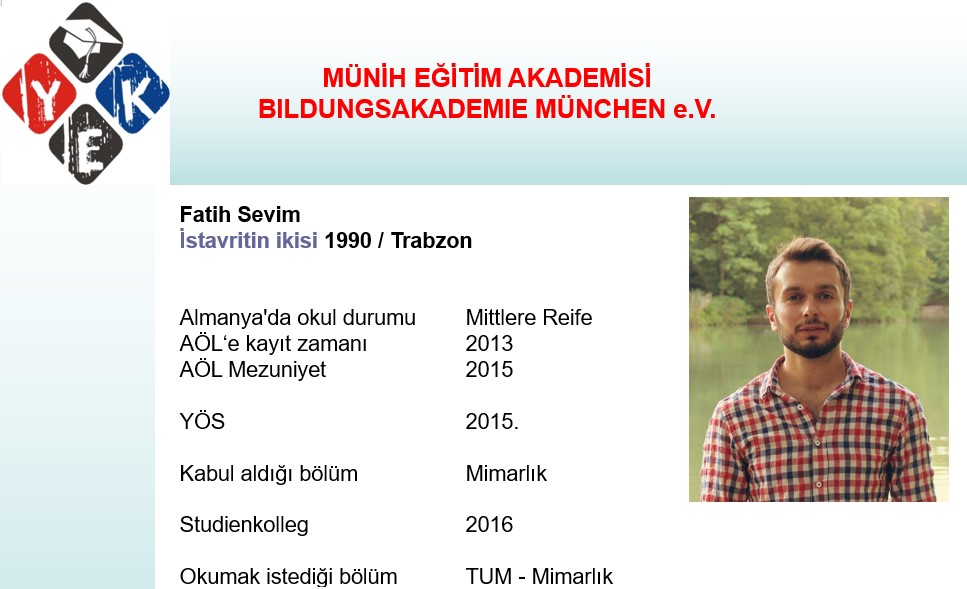 Y K E

MÜNİH EĞİTİM AKADEMİSİ
BILDUNGSAKADEMIE MÜNCHEN e.V.

Fatih Sevim
İstavritin ikisi 1990 / Trabzon

| | |
|---|---|
| Almanya'da okul durumu | Mittlere Reife |
| AÖL'e kayıt zamanı | 2013 |
| AÖL Mezuniyet | 2015 |
| YÖS | 2015. |
| Kabul aldığı bölüm | Mimarlık |
| Studienkolleg | 2016 |
| Okumak istediği bölüm | TUM - Mimarlık |